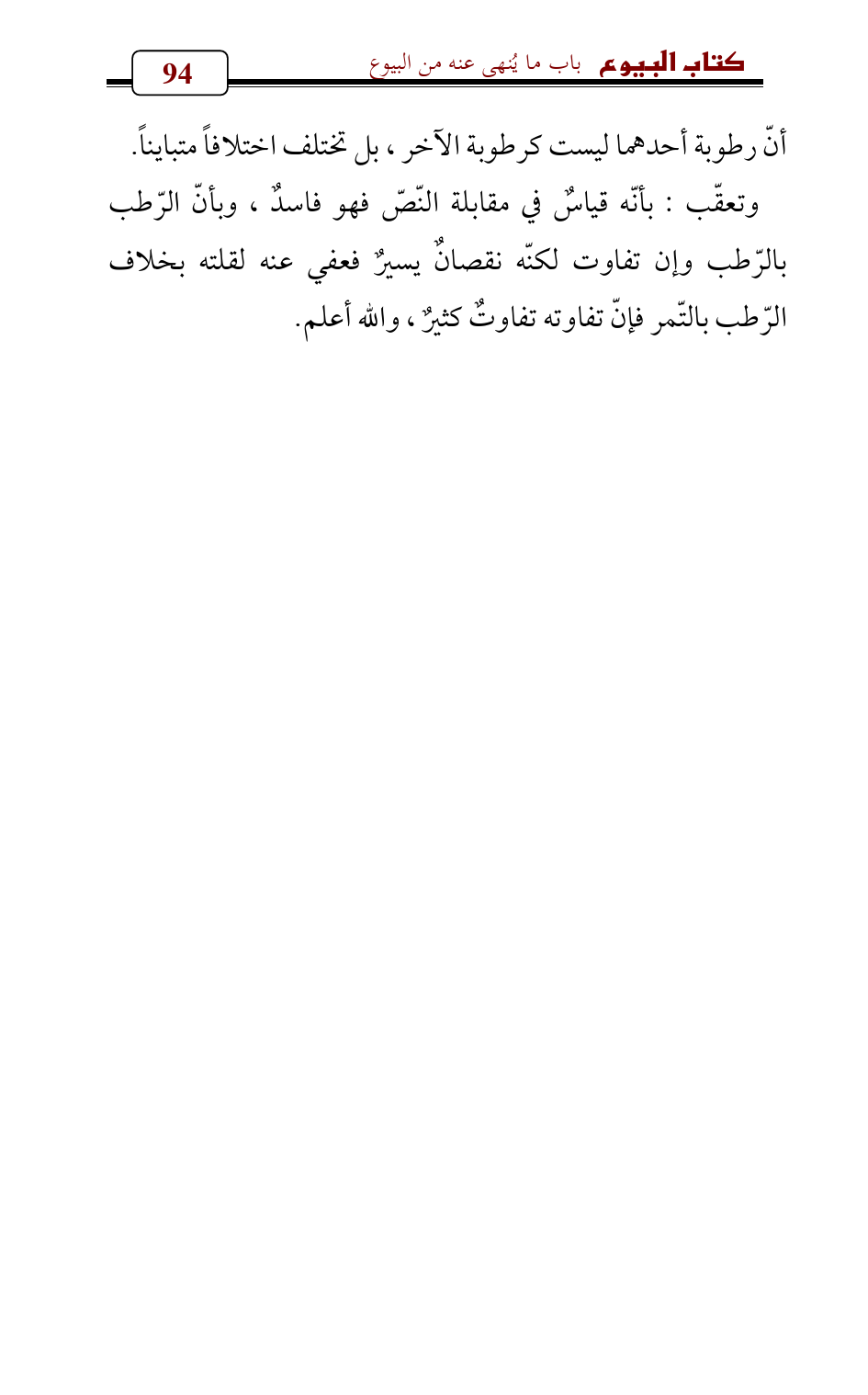 كتاب البيوع باب ما يُنهى عنه من البيوع 94

أنّ رطوبة أحدهما ليست كرطوبة الآخر ، بل تختلف اختلافاً متبايناً.

وتعقّب : بأنّه قياسٌ في مقابلة النّصّ فهو فاسدٌ ، وبأنّ الرّطب بالرّطب وإن تفاوت لكنّه نقصانٌ يسيرٌ فعفي عنه لقلته بخلاف الرّطب بالتّمر فإنّ تفاوته تفاوتٌ كثيرٌ ، والله أعلم.